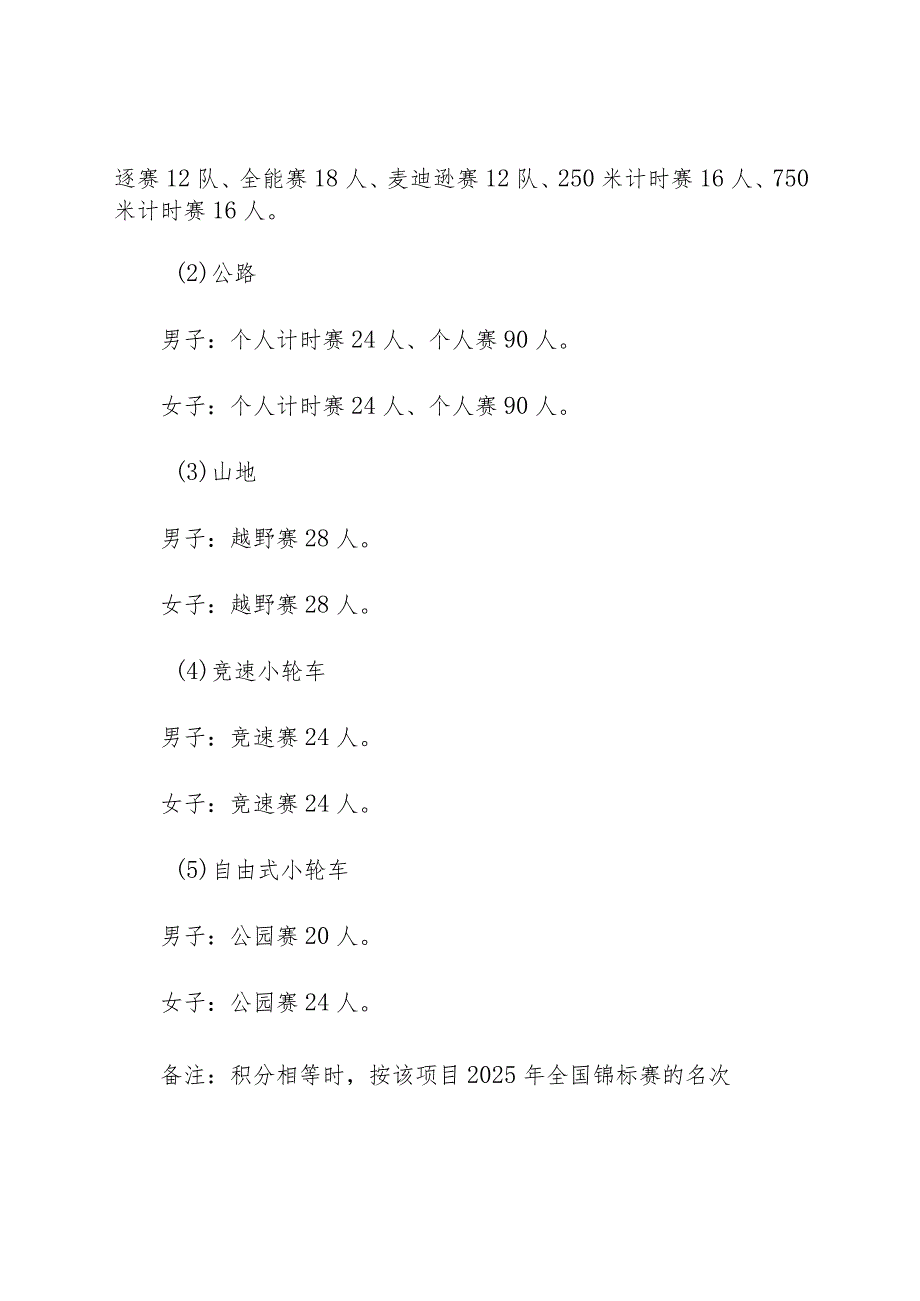 逐赛12队、全能赛18人、麦迪逊赛12队、250米计时赛16人、750米计时赛16人。

(2)公路

男子：个人计时赛24人、个人赛90人。

女子：个人计时赛24人、个人赛90人。

(3)山地

男子：越野赛28人。

女子：越野赛28人。

(4)竞速小轮车

男子：竞速赛24人。

女子：竞速赛24人。

(5)自由式小轮车

男子：公园赛20人。

女子：公园赛24人。

备注：积分相等时，按该项目2025年全国锦标赛的名次